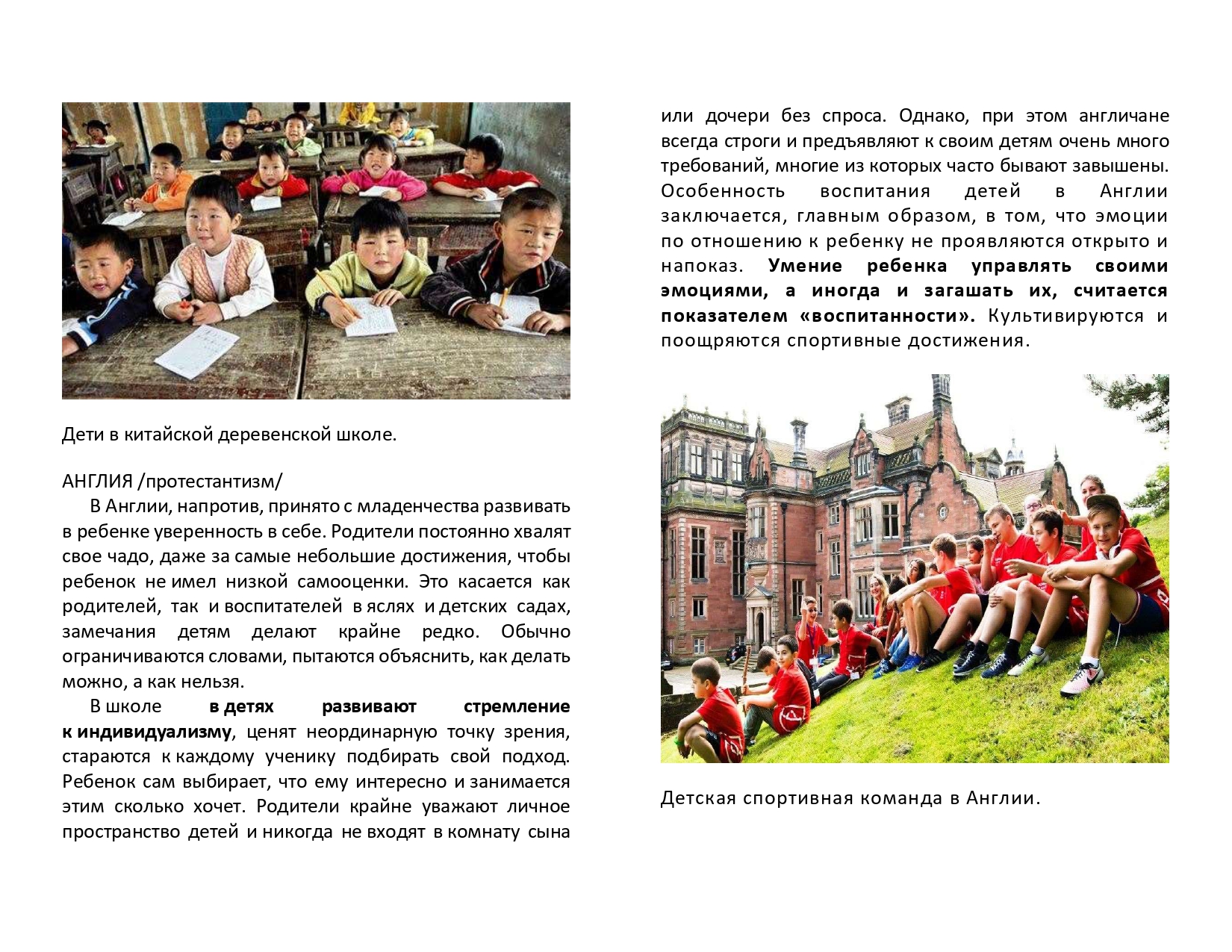 Дети в китайской деревенской школе.

АНГЛИЯ /протестантизм/

В Англии, напротив, принято с младенчества развивать в ребенке уверенность в себе. Родители постоянно хвалят свое чадо, даже за самые небольшие достижения, чтобы ребенок не имел низкой самооценки. Это касается как родителей, так и воспитателей в яслях и детских садах, замечания детям делают крайне редко. Обычно ограничиваются словами, пытаются объяснить, как делать можно, а как нельзя.

В школе в детях развивают стремление к индивидуализму, ценят неординарную точку зрения, стараются к каждому ученику подбирать свой подход. Ребенок сам выбирает, что ему интересно и занимается этим сколько хочет. Родители крайне уважают личное пространство детей и никогда не входят в комнату сына или дочери без спроса. Однако, при этом англичане всегда строги и предъявляют к своим детям очень много требований, многие из которых часто бывают завышены. Особенность воспитания детей в Англии заключается, главным образом, в том, что эмоции по отношению к ребенку не проявляются открыто и напоказ. Умение ребенка управлять своими эмоциями, а иногда и загашать их, считается показателем «воспитанности». Культивируются и поощряются спортивные достижения.

Детская спортивная команда в Англии.